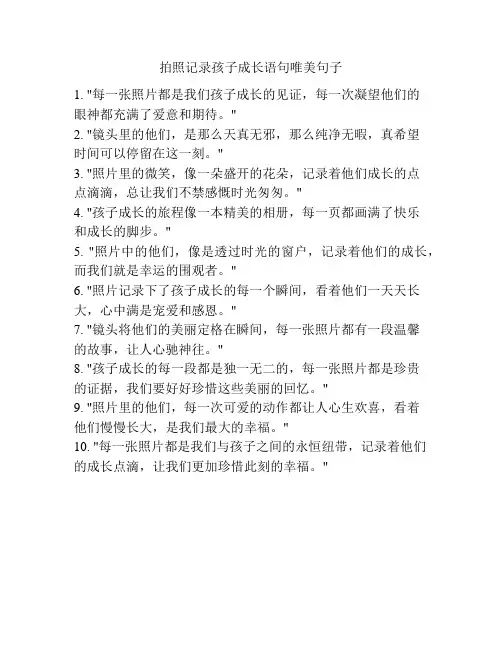 拍照记录孩子成长语句唯美句子

1. "每一张照片都是我们孩子成长的见证，每一次凝望他们的眼神都充满了爱意和期待。"

2. "镜头里的他们，是那么天真无邪，那么纯净无暇，真希望时间可以停留在这一刻。"

3. "照片里的微笑，像一朵盛开的花朵，记录着他们成长的点点滴滴，总让我们不禁感慨时光匆匆。"

4. "孩子成长的旅程像一本精美的相册，每一页都画满了快乐和成长的脚步。"

5. "照片中的他们，像是透过时光的窗户，记录着他们的成长，而我们就是幸运的围观者。"

6. "照片记录下了孩子成长的每一个瞬间，看着他们一天天长大，心中满是宠爱和感恩。"

7. "镜头将他们的美丽定格在瞬间，每一张照片都有一段温馨的故事，让人心驰神往。"

8. "孩子成长的每一段都是独一无二的，每一张照片都是珍贵的证据，我们要好好珍惜这些美丽的回忆。"

9. "照片里的他们，每一次可爱的动作都让人心生欢喜，看着他们慢慢长大，是我们最大的幸福。"

10. "每一张照片都是我们与孩子之间的永恒纽带，记录着他们的成长点滴，让我们更加珍惜此刻的幸福。"